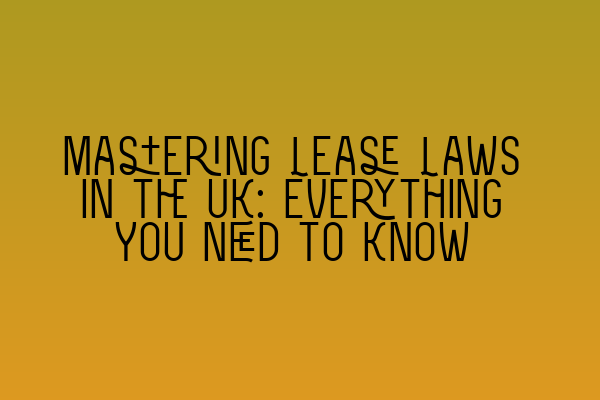 MASTERING LEASE LAWS IN THE UK: EVERYTHING YOU NEED TO KNOW